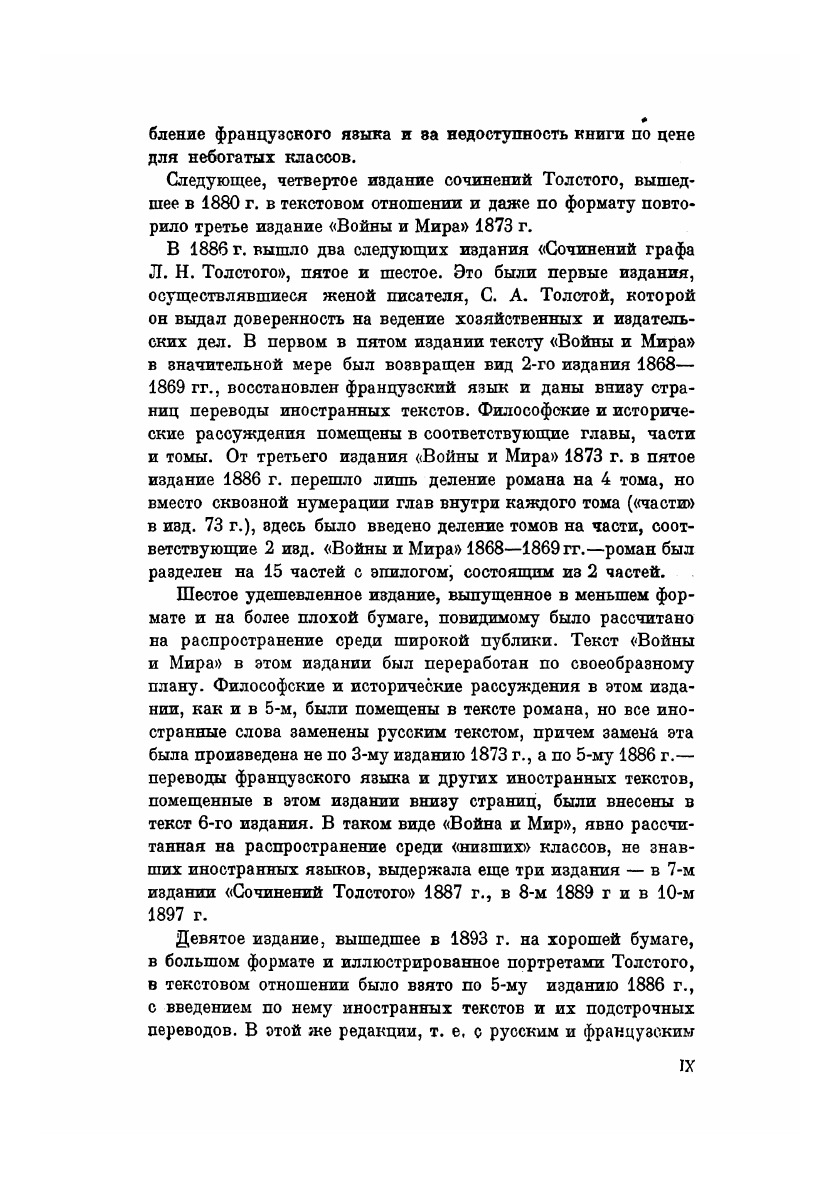 бление французского языка и за недоступность книги по цене для небогатых классов.

Следующее, четвертое издание сочинений Толстого, вышедшее в 1880 г. в текстовом отношении и даже по формату повторило третье издание «Войны и Мира» 1873 г.

В 1886 г. вышло два следующих издания «Сочинений графа Л. Н. Толстого», пятое и шестое. Это были первые издания, осуществлявшиеся женой писателя, С. А. Толстой, которой он выдал доверенность на ведение хозяйственных и издательских дел. В первом в пятом издании тексту «Войны и Мира» в значительной мере был возвращен вид 2-го издания 1868—1869 гг., восстановлен французский язык и даны внизу страниц переводы иностранных текстов. Философские и исторические рассуждения помещены в соответствующие главы, части и томы. От третьего издания «Войны и Мира» 1873 г. в пятое издание 1886 г. перешло лишь деление романа на 4 тома, но вместо сквозной нумерации глав внутри каждого тома («части» в изд. 73 г.), здесь было введено деление томов на части, соответствующие 2 изд. «Войны и Мира» 1868—1869 гг.—роман был разделен на 15 частей с эпилогом, состоящим из 2 частей.

Шестое удешевленное издание, выпущенное в меньшем формате и на более плохой бумаге, повидимому было рассчитано на распространение среди широкой публики. Текст «Войны и Мира» в этом издании был переработан по своеобразному плану. Философские и исторические рассуждения в этом издании, как и в 5-м, были помещены в тексте романа, но все иностранные слова заменены русским текстом, причем замена эта была произведена не по 3-му изданию 1873 г., а по 5-му 1886 г.— переводы французского языка и других иностранных текстов, помещенные в этом издании внизу страниц, были внесены в текст 6-го издания. В таком виде «Война и Мир», явно рассчитанная на распространение среди «низших» классов, не знавших иностранных языков, выдержала еще три издания — в 7-м издании «Сочинений Толстого» 1887 г., в 8-м 1889 г и в 10-м 1897 г.

Девятое издание, вышедшее в 1893 г. на хорошей бумаге, в большом формате и иллюстрированное портретами Толстого, в текстовом отношении было взято по 5-му изданию 1886 г., с введением по нему иностранных текстов и их подстрочных переводов. В этой же редакции, т. е. с русским и французским

IX